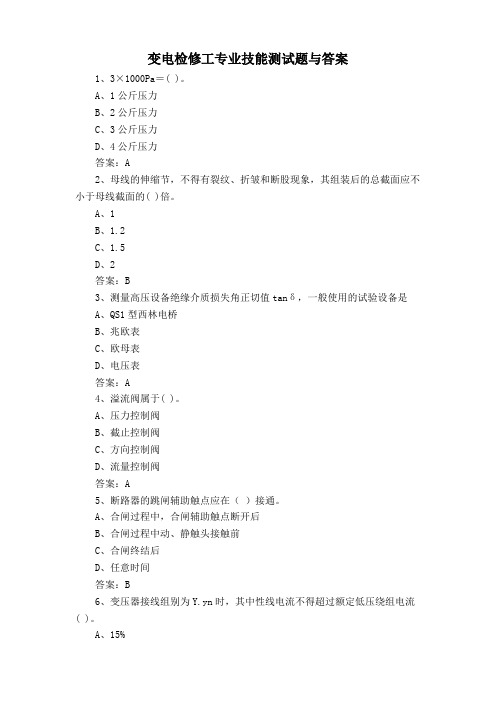 变电检修工专业技能测试题与答案

1、3×1000Pa=( )。

A、1 公斤压力

B、2 公斤压力

C、3 公斤压力

D、4 公斤压力

答案：A

2、母线的伸缩节，不得有裂纹、折皱和断股现象，其组装后的总截面应不小于母线截面的( )倍。

A、1

B、1.2

C、1.5

D、2

答案：B

3、测量高压设备绝缘介质损失角正切值 tanδ，一般使用的试验设备是

A、QS1 型西林电桥

B、兆欧表

C、欧母表

D、电压表

答案：A

4、溢流阀属于( )。

A、压力控制阀

B、截止控制阀

C、方向控制阀

D、流量控制阀

答案：A

5、断路器的跳闸辅助触点应在（ ）接通。

A、合闸过程中，合闸辅助触点断开后

B、合闸过程中动、静触头接触前

C、合闸终结后

D、任意时间

答案：B

6、变压器接线组别为 Y.yn 时，其中性线电流不得超过额定低压绕组电流( )。

A、15%